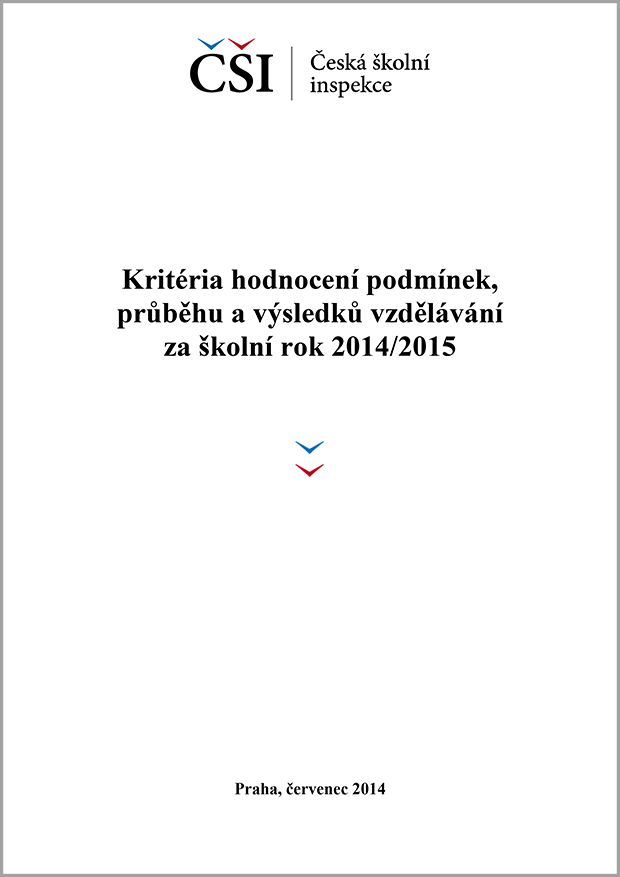 ČŠI
Česká školní inspekce

Kritéria hodnocení podmínek, průběhu a výsledků vzdělávání za školní rok 2014/2015

Praha, červenec 2014